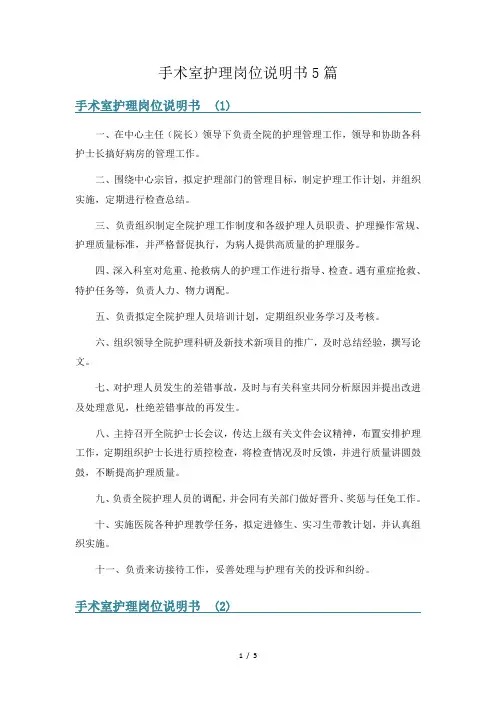 手术室护理岗位说明书5篇

手术室护理岗位说明书　(1)

一、在中心主任（院长）领导下负责全院的护理管理工作，领导和协助各科护士长搞好病房的管理工作。

二、围绕中心宗旨，拟定护理部门的管理目标，制定护理工作计划，并组织实施，定期进行检查总结。

三、负责组织制定全院护理工作制度和各级护理人员职责、护理操作常规、护理质量标准，并严格督促执行，为病人提供高质量的护理服务。

四、深入科室对危重、抢救病人的护理工作进行指导、检查。遇有重症抢救、特护任务等，负责人力、物力调配。

五、负责拟定全院护理人员培训计划，定期组织业务学习及考核。

六、组织领导全院护理科研及新技术新项目的推广，及时总结经验，撰写论文。

七、对护理人员发生的差错事故，及时与有关科室共同分析原因并提出改进及处理意见，杜绝差错事故的再发生。

八、主持召开全院护士长会议，传达上级有关文件会议精神，布置安排护理工作，定期组织护士长进行质控检查，将检查情况及时反馈，并进行质量讲圆鼓鼓，不断提高护理质量。

九、负责全院护理人员的调配，并会同有关部门做好晋升、奖惩与任免工作。

十、实施医院各种护理教学任务，拟定进修生、实习生带教计划，并认真组织实施。

十一、负责来访接待工作，妥善处理与护理有关的投诉和纠纷。

手术室护理岗位说明书　(2)

1 / 5